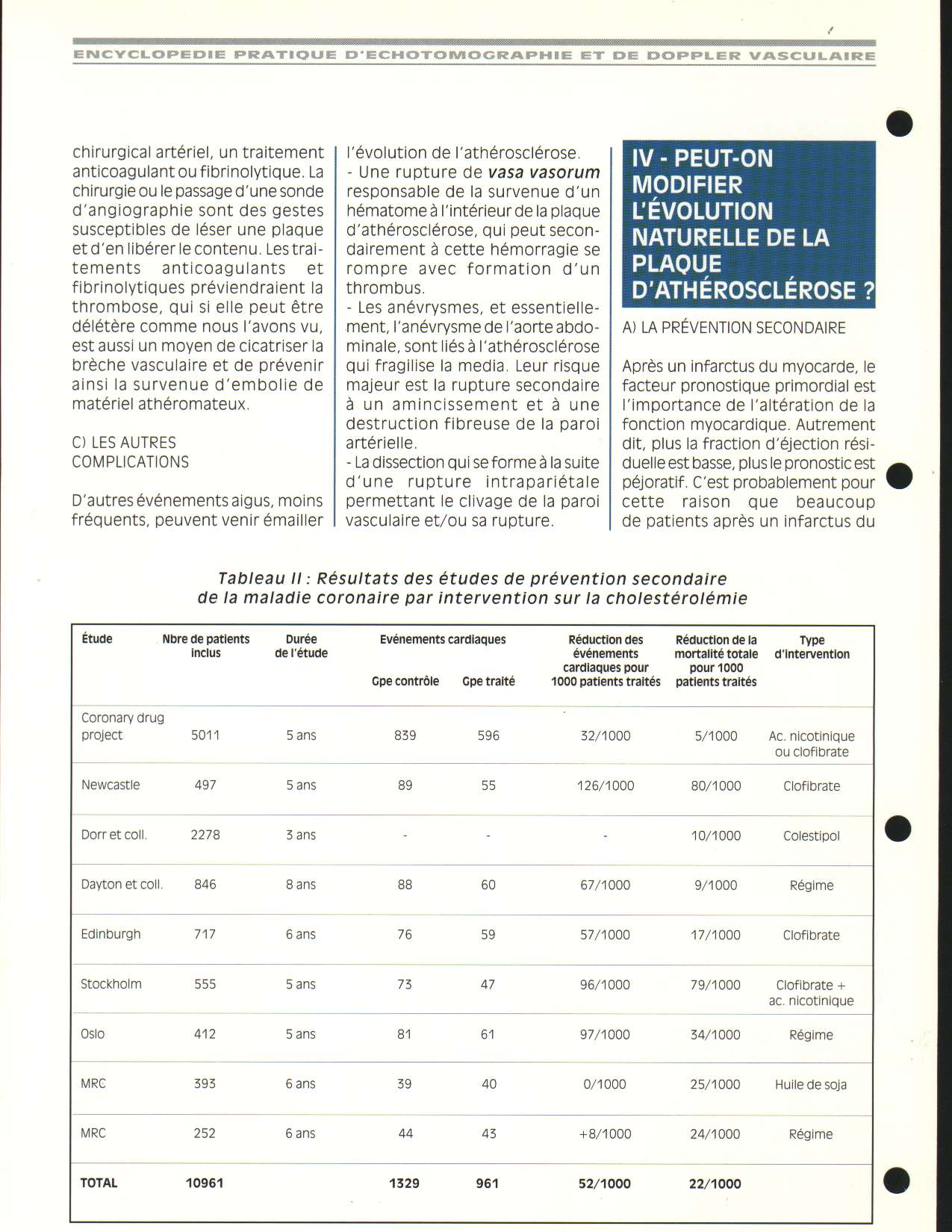 ENCYCLOPEDIE PRATIQUE D'ECHOTOMOGRAPHIE ET DE DOPPLER VASCULAIRE

chirurgical artériel, un traitement anticoagulant ou fibrinolytique. La chirurgie ou le passage d'une sonde d'angiographie sont des gestes susceptibles de léser une plaque et d'en libérer le contenu. Les traitements anticoagulants et fibrinolytiques préviendraient la thrombose, qui si elle peut être délétère comme nous l'avons vu, est aussi un moyen de cicatriser la brèche vasculaire et de prévenir ainsi la survenue d'embolie de matériel athéromateux.

C) LES AUTRES COMPLICATIONS

D'autres événements aigus, moins fréquents, peuvent venir émailler l'évolution de l'athérosclérose.
- Une rupture de vasa vasorum responsable de la survenue d'un hématome à l'intérieur de la plaque d'athérosclérose, qui peut secondairement à cette hémorragie se rompre avec formation d'un thrombus.
- Les anévrysmes, et essentiellement, l'anévrysme de l'aorte abdominale, sont liés à l'athérosclérose qui fragilise la media. Leur risque majeur est la rupture secondaire à un amincissement et à une destruction fibreuse de la paroi artérielle.
- La dissection qui se forme à la suite d'une rupture intrapariétale permettant le clivage de la paroi vasculaire et/ou sa rupture.

IV - PEUT-ON MODIFIER L'ÉVOLUTION NATURELLE DE LA PLAQUE D'ATHÉROSCLÉROSE ?

A) LA PRÉVENTION SECONDAIRE

Après un infarctus du myocarde, le facteur pronostique primordial est l'importance de l'altération de la fonction myocardique. Autrement dit, plus la fraction d'éjection résiduelle est basse, plus le pronostic est péjoratif. C'est probablement pour cette raison que beaucoup de patients après un infarctus du

Tableau II : Résultats des études de prévention secondaire de la maladie coronaire par intervention sur la cholestérolémie

| Étude | Nbre de patients inclus | Durée de l'étude | Evénements cardiaques Gpe contrôle | Evénements cardiaques Gpe traité | Réduction des événements cardiaques pour 1000 patients traités | Réduction de la mortalité totale pour 1000 patients traités | Type d'intervention |
|---|---|---|---|---|---|---|---|
| Coronary drug project | 5011 | 5 ans | 839 | 596 | 32/1000 | 5/1000 | Ac. nicotinique ou clofibrate |
| Newcastle | 497 | 5 ans | 89 | 55 | 126/1000 | 80/1000 | Clofibrate |
| Dorr et coll. | 2278 | 3 ans | - | - | - | 10/1000 | Colestipol |
| Dayton et coll. | 846 | 8 ans | 88 | 60 | 67/1000 | 9/1000 | Régime |
| Edinburgh | 717 | 6 ans | 76 | 59 | 57/1000 | 17/1000 | Clofibrate |
| Stockholm | 555 | 5 ans | 73 | 47 | 96/1000 | 79/1000 | Clofibrate + ac. nicotinique |
| Oslo | 412 | 5 ans | 81 | 61 | 97/1000 | 34/1000 | Régime |
| MRC | 393 | 6 ans | 39 | 40 | 0/1000 | 25/1000 | Huile de soja |
| MRC | 252 | 6 ans | 44 | 43 | +8/1000 | 24/1000 | Régime |
| TOTAL | 10961 | | 1329 | 961 | 52/1000 | 22/1000 | |